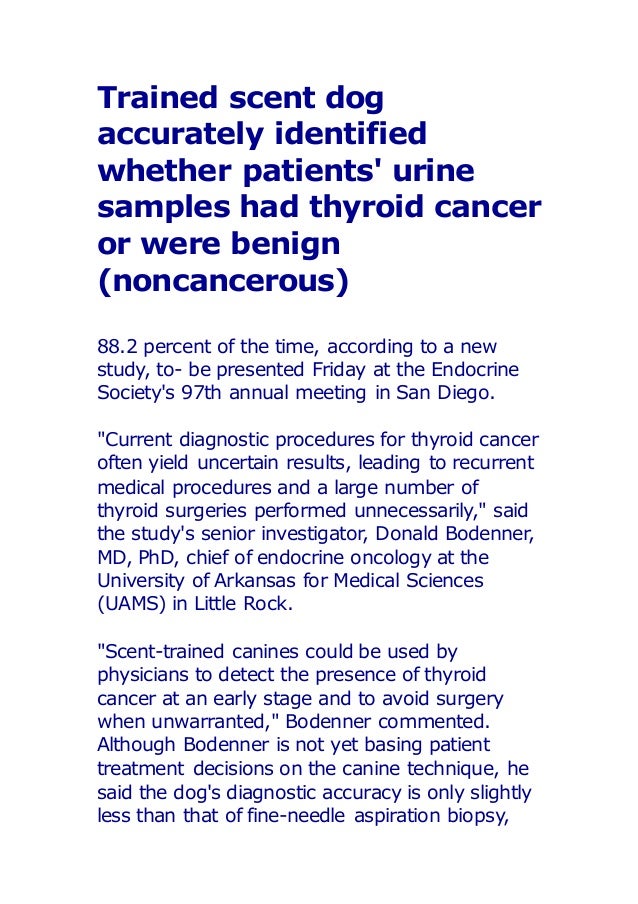 Trained scent dog accurately identified whether patients' urine samples had thyroid cancer or were benign (noncancerous)

88.2 percent of the time, according to a new study, to- be presented Friday at the Endocrine Society's 97th annual meeting in San Diego.

"Current diagnostic procedures for thyroid cancer often yield uncertain results, leading to recurrent medical procedures and a large number of thyroid surgeries performed unnecessarily," said the study's senior investigator, Donald Bodenner, MD, PhD, chief of endocrine oncology at the University of Arkansas for Medical Sciences (UAMS) in Little Rock.

"Scent-trained canines could be used by physicians to detect the presence of thyroid cancer at an early stage and to avoid surgery when unwarranted," Bodenner commented. Although Bodenner is not yet basing patient treatment decisions on the canine technique, he said the dog's diagnostic accuracy is only slightly less than that of fine-needle aspiration biopsy,